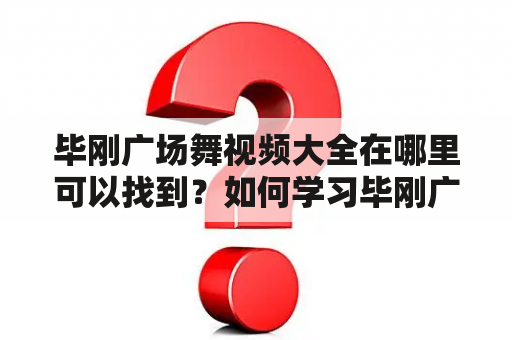 毕刚广场舞视频大全在哪里可以找到？如何学习毕刚广